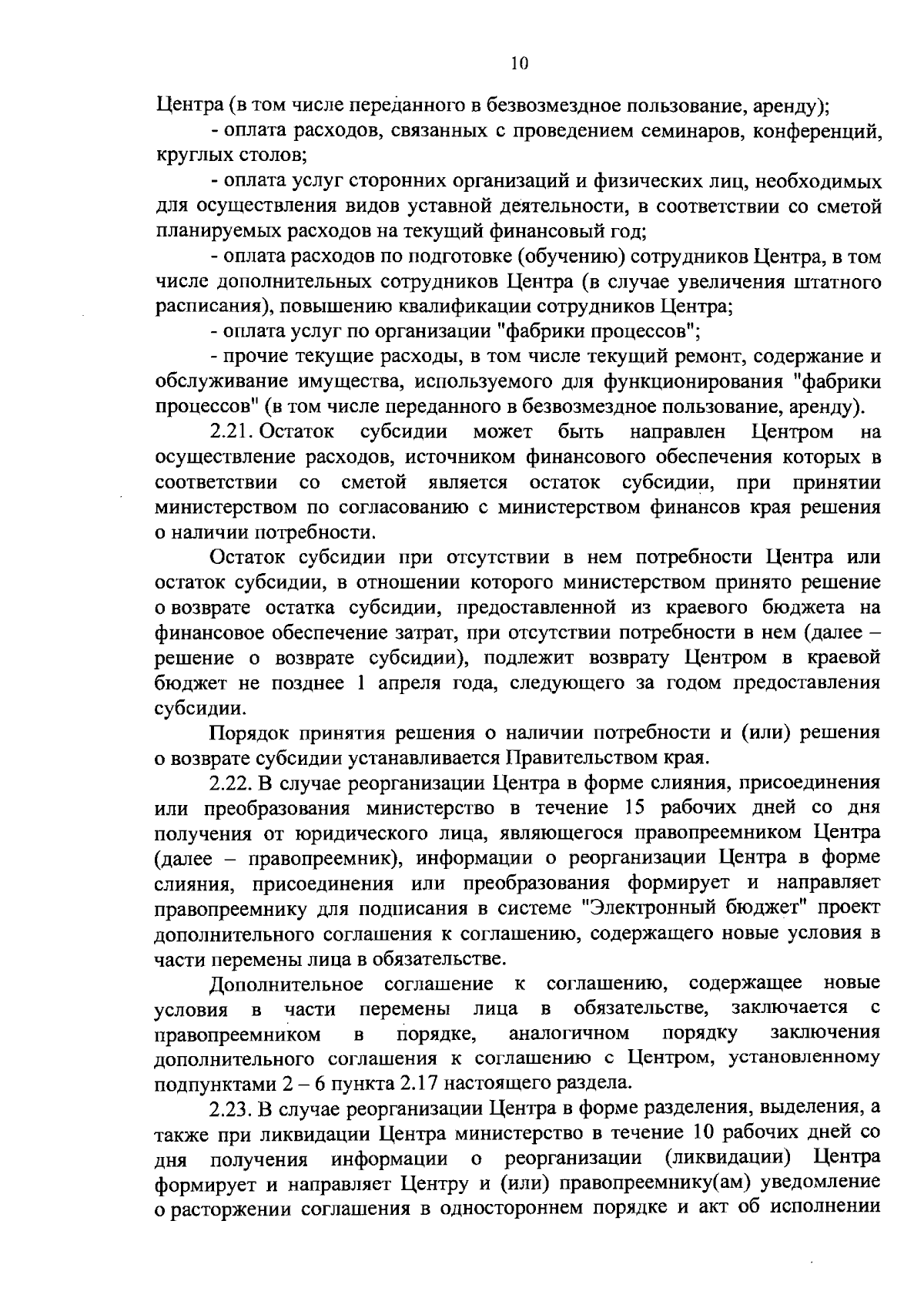 10

Центра (в том числе переданного в безвозмездное пользование, аренду);

- оплата расходов, связанных с проведением семинаров, конференций, круглых столов;

- оплата услуг сторонних организаций и физических лиц, необходимых для осуществления видов уставной деятельности, в соответствии со сметой планируемых расходов на текущий финансовый год;

- оплата расходов по подготовке (обучению) сотрудников Центра, в том числе дополнительных сотрудников Центра (в случае увеличения штатного расписания), повышению квалификации сотрудников Центра;

- оплата услуг по организации "фабрики процессов";

- прочие текущие расходы, в том числе текущий ремонт, содержание и обслуживание имущества, используемого для функционирования "фабрики процессов" (в том числе переданного в безвозмездное пользование, аренду).

2.21. Остаток субсидии может быть направлен Центром на осуществление расходов, источником финансового обеспечения которых в соответствии со сметой является остаток субсидии, при принятии министерством по согласованию с министерством финансов края решения о наличии потребности.

Остаток субсидии при отсутствии в нем потребности Центра или остаток субсидии, в отношении которого министерством принято решение о возврате остатка субсидии, предоставленной из краевого бюджета на финансовое обеспечение затрат, при отсутствии потребности в нем (далее – решение о возврате субсидии), подлежит возврату Центром в краевой бюджет не позднее 1 апреля года, следующего за годом предоставления субсидии.

Порядок принятия решения о наличии потребности и (или) решения о возврате субсидии устанавливается Правительством края.

2.22. В случае реорганизации Центра в форме слияния, присоединения или преобразования министерство в течение 15 рабочих дней со дня получения от юридического лица, являющегося правопреемником Центра (далее – правопреемник), информации о реорганизации Центра в форме слияния, присоединения или преобразования формирует и направляет правопреемнику для подписания в системе "Электронный бюджет" проект дополнительного соглашения к соглашению, содержащего новые условия в части перемены лица в обязательстве.

Дополнительное соглашение к соглашению, содержащее новые условия в части перемены лица в обязательстве, заключается с правопреемником в порядке, аналогичном порядку заключения дополнительного соглашения к соглашению с Центром, установленному подпунктами 2 – 6 пункта 2.17 настоящего раздела.

2.23. В случае реорганизации Центра в форме разделения, выделения, а также при ликвидации Центра министерство в течение 10 рабочих дней со дня получения информации о реорганизации (ликвидации) Центра формирует и направляет Центру и (или) правопреемнику(ам) уведомление о расторжении соглашения в одностороннем порядке и акт об исполнении